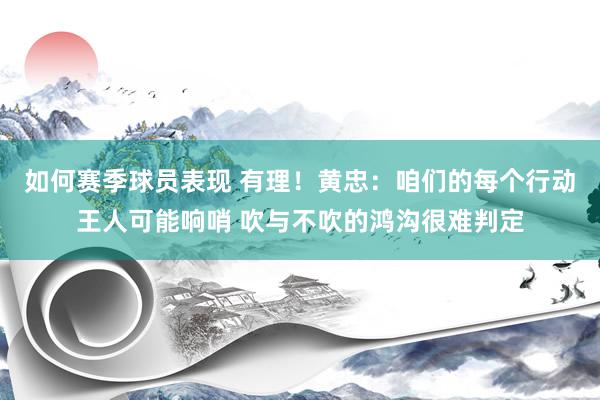 如何赛季球员表现 有理！黄忠：咱们的每个行动王人可能响哨 吹与不吹的鸿沟很难判定